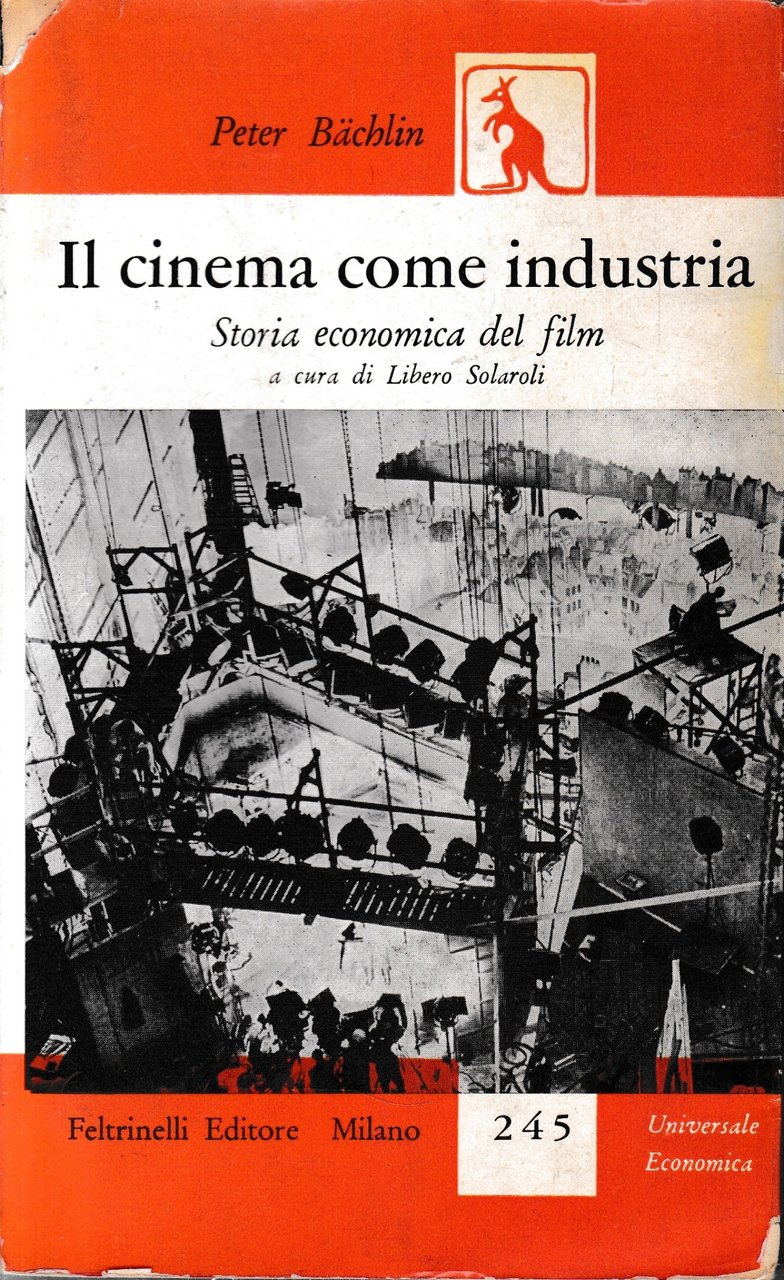 Peter Bächlin

Il cinema come industria

Storia economica del film

a cura di Libero Solaroli

Feltrinelli Editore Milano

245

Universale Economica